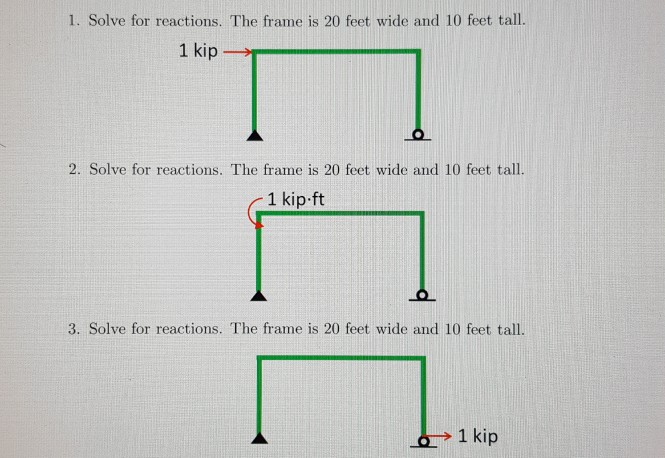 1. Solve for reactions. The frame is 20 feet wide and 10 feet tall.

1 kip

2. Solve for reactions. The frame is 20 feet wide and 10 feet tall.

1 kip·ft

3. Solve for reactions. The frame is 20 feet wide and 10 feet tall.

1 kip